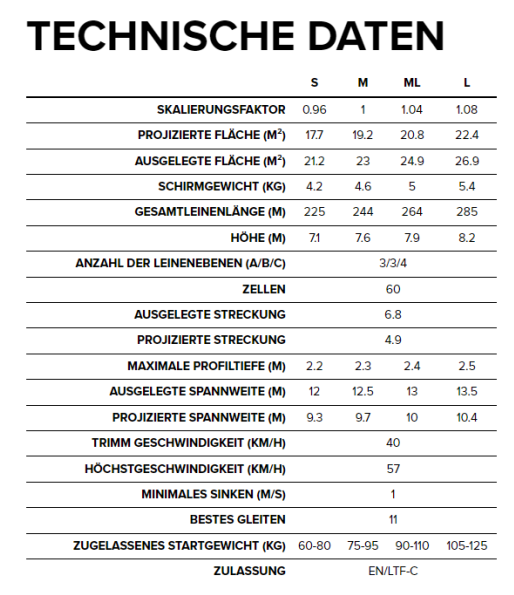 TECHNISCHE DATEN

| | S | M | ML | L |
|---|---|---|---|---|
| SKALIERUNGSFAKTOR | 0.96 | 1 | 1.04 | 1.08 |
| PROJIZIERTE FLÄCHE ($M^2$) | 17.7 | 19.2 | 20.8 | 22.4 |
| AUSGELEGTE FLÄCHE ($M^2$) | 21.2 | 23 | 24.9 | 26.9 |
| SCHIRMGEWICHT (KG) | 4.2 | 4.6 | 5 | 5.4 |
| GESAMTLEINENLÄNGE (M) | 225 | 244 | 264 | 285 |
| HÖHE (M) | 7.1 | 7.6 | 7.9 | 8.2 |
| ANZAHL DER LEINENEBENEN (A/B/C) | 3/3/4 | | | |
| ZELLEN | 60 | | | |
| AUSGELEGTE STRECKUNG | 6.8 | | | |
| PROJIZIERTE STRECKUNG | 4.9 | | | |
| MAXIMALE PROFILTIEFE (M) | 2.2 | 2.3 | 2.4 | 2.5 |
| AUSGELEGTE SPANNWEITE (M) | 12 | 12.5 | 13 | 13.5 |
| PROJIZIERTE SPANNWEITE (M) | 9.3 | 9.7 | 10 | 10.4 |
| TRIMM GESCHWINDIGKEIT (KM/H) | 40 | | | |
| HÖCHSTGESCHWINDIGKEIT (KM/H) | 57 | | | |
| MINIMALES SINKEN (M/S) | 1 | | | |
| BESTES GLEITEN | 11 | | | |
| ZUGELASSENES STARTGEWICHT (KG) | 60-80 | 75-95 | 90-110 | 105-125 |
| ZULASSUNG | EN/LTF-C | | | |